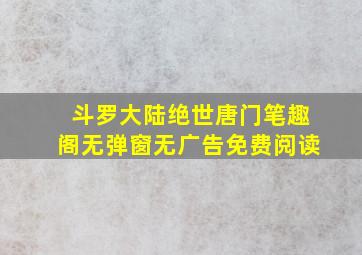 斗罗大陆绝世唐门笔趣阁无弹窗无广告免费阅读